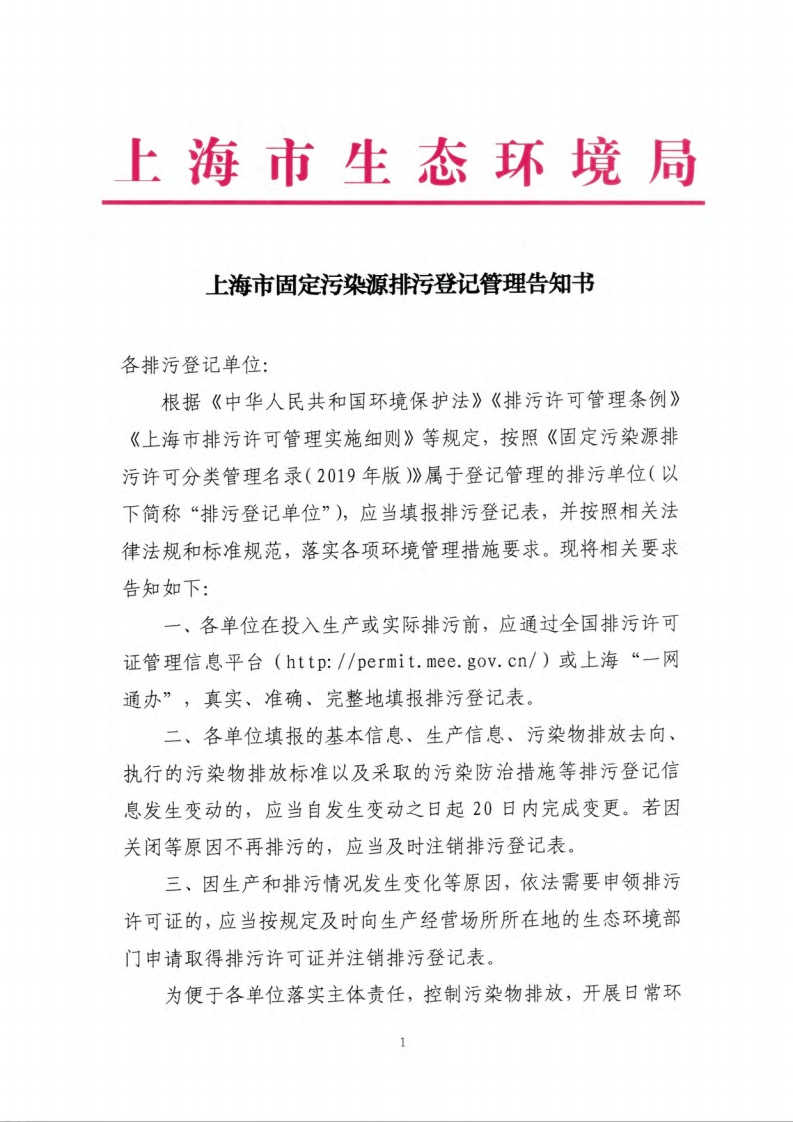 上海市生态环境局

上海市固定污染源排污登记管理告知书

各排污登记单位:

根据《中华人民共和国环境保护法》《排污许可管理条例》《上海市排污许可管理实施细则》等规定，按照《固定污染源排污许可分类管理名录(2019年版)》属于登记管理的排污单位(以下简称“排污登记单位”)，应当填报排污登记表，并按照相关法律法规和标准规范，落实各项环境管理措施要求。现将相关要求告知如下:

一、各单位在投入生产或实际排污前，应通过全国排污许可证管理信息平台(http://permit.mee.gov.cn/)或上海“一网通办”，真实、准确、完整地填报排污登记表。

二、各单位填报的基本信息、生产信息、污染物排放去向、执行的污染物排放标准以及采取的污染防治措施等排污登记信息发生变动的，应当自发生变动之日起20日内完成变更。若因关闭等原因不再排污的，应当及时注销排污登记表。

三、因生产和排污情况发生变化等原因，依法需要申领排污许可证的，应当按规定及时向生产经营场所所在地的生态环境部门申请取得排污许可证并注销排污登记表。

为便于各单位落实主体责任，控制污染物排放，开展日常环

1